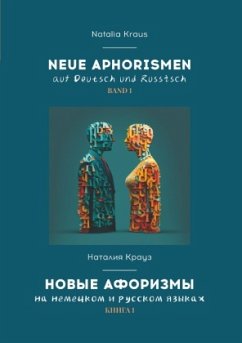 Natalia Kraus

NEUE APHORISMEN
auf Deutsch und Russisch
BAND I

Наталия Крауз

НОВЫЕ АФОРИЗМЫ
на немецком и русском языках
КНИГА I